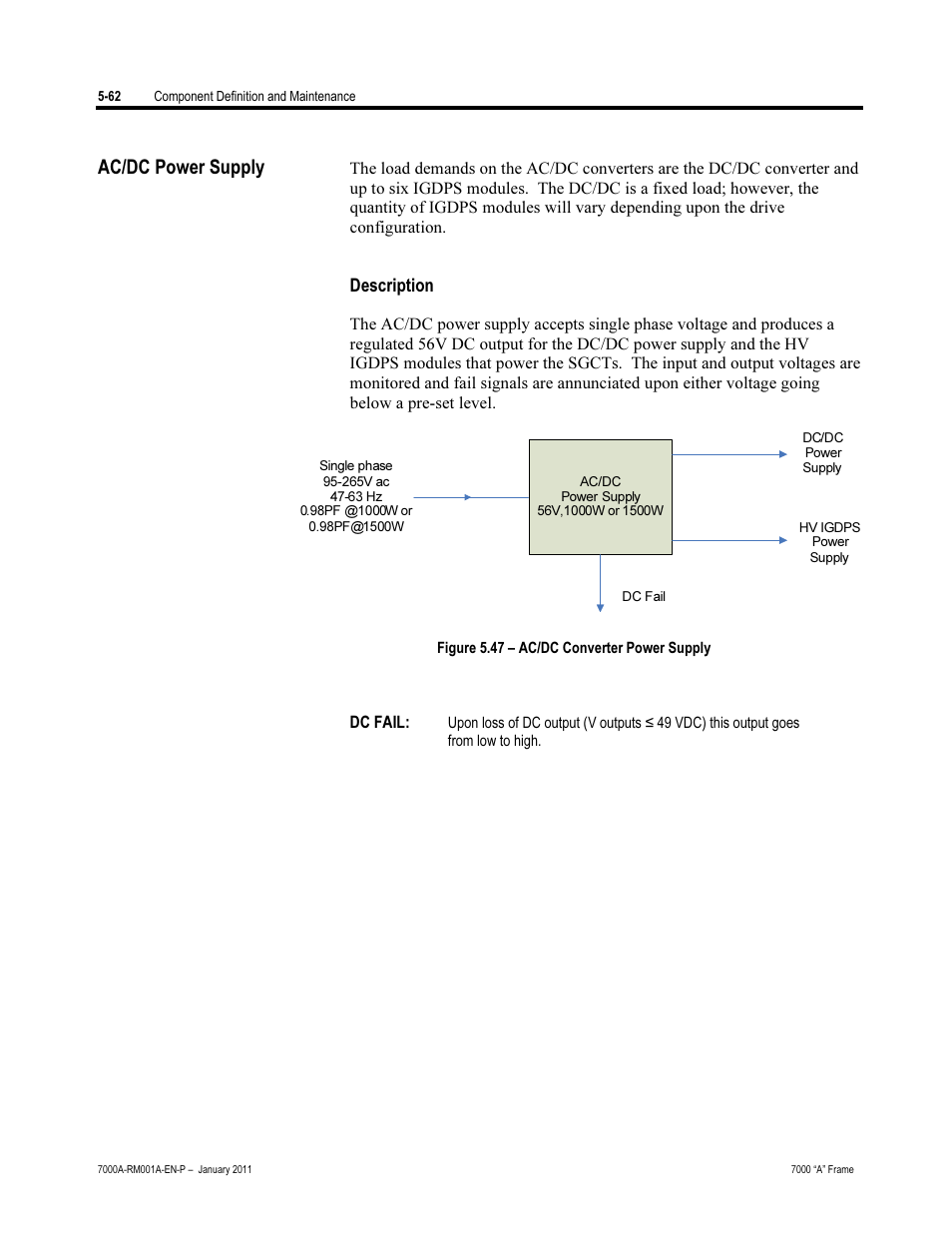 5-62 Component Definition and Maintenance

AC/DC Power Supply

The load demands on the AC/DC converters are the DC/DC converter and up to six IGDPS modules. The DC/DC is a fixed load; however, the quantity of IGDPS modules will vary depending upon the drive configuration.

Description

The AC/DC power supply accepts single phase voltage and produces a regulated 56V DC output for the DC/DC power supply and the HV IGDPS modules that power the SGCTs. The input and output voltages are monitored and fail signals are annunciated upon either voltage going below a pre-set level.

Single phase
95-265V ac
47-63 Hz
0.98PF @1000W or
0.98PF@1500W

AC/DC
Power Supply
56V,1000W or 1500W

DC/DC
Power
Supply

HV IGDPS
Power
Supply

DC Fail

Figure 5.47 – AC/DC Converter Power Supply

DC FAIL: Upon loss of DC output (V outputs ≤ 49 VDC) this output goes from low to high.

7000A-RM001A-EN-P – January 2011

7000 “A” Frame